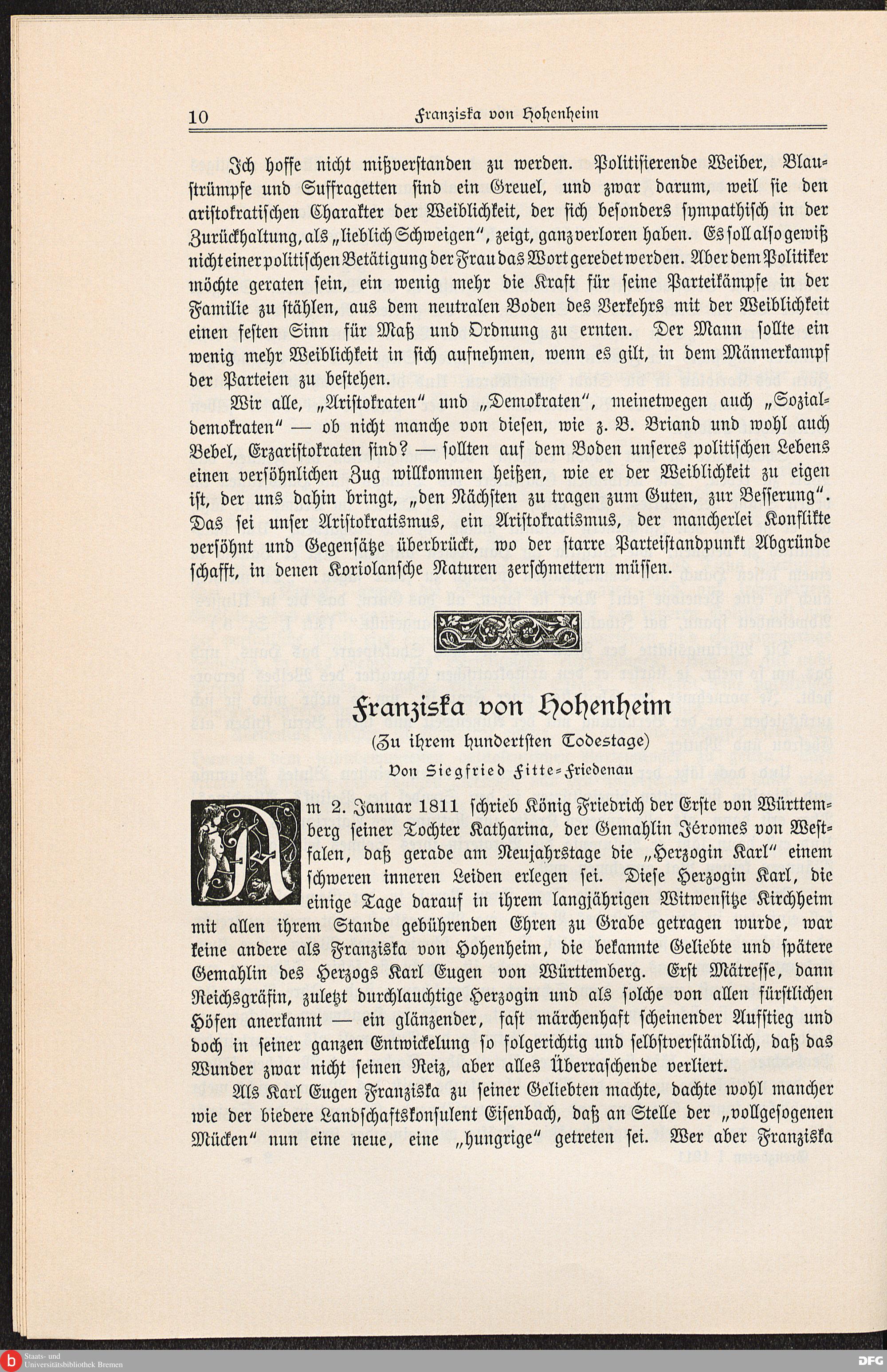 10 Franziska von Hohenheim

Ich hoffe nicht mißverstanden zu werden. Politisierende Weiber, Blaustrümpfe und Suffragetten sind ein Greuel, und zwar darum, weil sie den aristokratischen Charakter der Weiblichkeit, der sich besonders sympathisch in der Zurückhaltung, als „lieblich Schweigen", zeigt, ganz verloren haben. Es soll also gewiß nicht einer politischen Betätigung der Frau das Wort geredet werden. Aber dem Politiker möchte geraten sein, ein wenig mehr die Kraft für seine Parteikämpfe in der Familie zu stählen, aus dem neutralen Boden des Verkehrs mit der Weiblichkeit einen festen Sinn für Maß und Ordnung zu ernten. Der Mann sollte ein wenig mehr Weiblichkeit in sich aufnehmen, wenn es gilt, in dem Männerkampf der Parteien zu bestehen.

Wir alle, „Aristokraten" und „Demokraten", meinetwegen auch „Sozialdemokraten" — ob nicht manche von diesen, wie z. B. Briand und wohl auch Bebel, Erzaristokraten sind? — sollten auf dem Boden unseres politischen Lebens einen versöhnlichen Zug willkommen heißen, wie er der Weiblichkeit zu eigen ist, der uns dahin bringt, „den Nächsten zu tragen zum Guten, zur Besserung". Das sei unser Aristokratismus, ein Aristokratismus, der mancherlei Konflikte versöhnt und Gegensätze überbrückt, wo der starre Parteistandpunkt Abgründe schafft, in denen Koriolansche Naturen zerschmettern müssen.

Franziska von Hohenheim

(Zu ihrem hundertsten Todestage)

Von Siegfried Fitte-Friedenau

Am 2. Januar 1811 schrieb König Friedrich der Erste von Württemberg seiner Tochter Katharina, der Gemahlin Jéromes von Westfalen, daß gerade am Neujahrstage die „Herzogin Karl" einem schweren inneren Leiden erlegen sei. Diese Herzogin Karl, die einige Tage darauf in ihrem langjährigen Witwensitze Kirchheim mit allen ihrem Stande gebührenden Ehren zu Grabe getragen wurde, war keine andere als Franziska von Hohenheim, die bekannte Geliebte und spätere Gemahlin des Herzogs Karl Eugen von Württemberg. Erst Mätresse, dann Reichsgräfin, zuletzt durchlauchtige Herzogin und als solche von allen fürstlichen Höfen anerkannt — ein glänzender, fast märchenhaft scheinender Aufstieg und doch in seiner ganzen Entwickelung so folgerichtig und selbstverständlich, daß das Wunder zwar nicht seinen Reiz, aber alles Überraschende verliert.

Als Karl Eugen Franziska zu seiner Geliebten machte, dachte wohl mancher wie der biedere Landschaftskonsulent Eisenbach, daß an Stelle der „vollgesogenen Mücken" nun eine neue, eine „hungrige" getreten sei. Wer aber Franziska

Staats- und Universitätsbibliothek Bremen
DFG